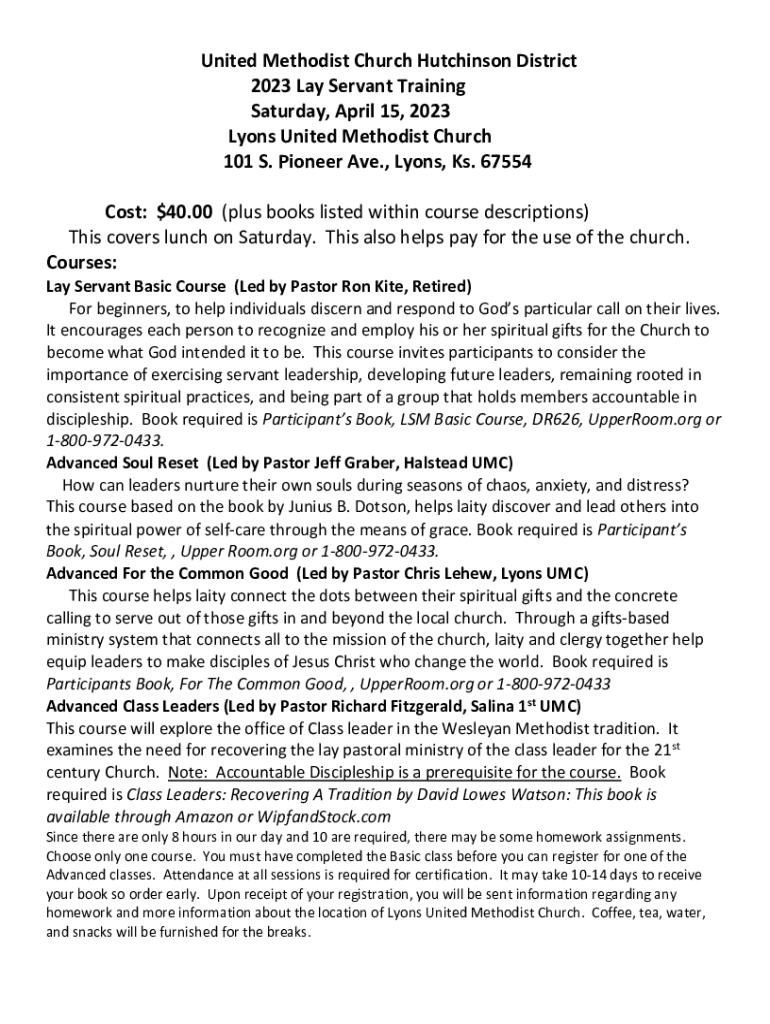 United Methodist Church Hutchinson District
2023 Lay Servant Training
Saturday, April 15, 2023
Lyons United Methodist Church
101 S. Pioneer Ave., Lyons, Ks. 67554

Cost: $40.00 (plus books listed within course descriptions)
This covers lunch on Saturday. This also helps pay for the use of the church.

Courses:

Lay Servant Basic Course (Led by Pastor Ron Kite, Retired)
For beginners, to help individuals discern and respond to God's particular call on their lives. It encourages each person to recognize and employ his or her spiritual gifts for the Church to become what God intended it to be. This course invites participants to consider the importance of exercising servant leadership, developing future leaders, remaining rooted in consistent spiritual practices, and being part of a group that holds members accountable in discipleship. Book required is Participant's Book, LSM Basic Course, DR626, UpperRoom.org or 1-800-972-0433.

Advanced Soul Reset (Led by Pastor Jeff Graber, Halstead UMC)
How can leaders nurture their own souls during seasons of chaos, anxiety, and distress? This course based on the book by Junius B. Dotson, helps laity discover and lead others into the spiritual power of self-care through the means of grace. Book required is Participant's Book, Soul Reset, , Upper Room.org or 1-800-972-0433.

Advanced For the Common Good (Led by Pastor Chris Lehew, Lyons UMC)
This course helps laity connect the dots between their spiritual gifts and the concrete calling to serve out of those gifts in and beyond the local church. Through a gifts-based ministry system that connects all to the mission of the church, laity and clergy together help equip leaders to make disciples of Jesus Christ who change the world. Book required is Participants Book, For The Common Good, , UpperRoom.org or 1-800-972-0433

Advanced Class Leaders (Led by Pastor Richard Fitzgerald, Salina 1st UMC)
This course will explore the office of Class leader in the Wesleyan Methodist tradition. It examines the need for recovering the lay pastoral ministry of the class leader for the 21st century Church. Note: Accountable Discipleship is a prerequisite for the course. Book required is Class Leaders: Recovering A Tradition by David Lowes Watson: This book is available through Amazon or WipfandStock.com

Since there are only 8 hours in our day and 10 are required, there may be some homework assignments. Choose only one course. You must have completed the Basic class before you can register for one of the Advanced classes. Attendance at all sessions is required for certification. It may take 10-14 days to receive your book so order early. Upon receipt of your registration, you will be sent information regarding any homework and more information about the location of Lyons United Methodist Church. Coffee, tea, water, and snacks will be furnished for the breaks.